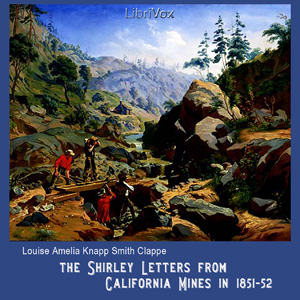 LibriVox

Louise Amelia Knapp Smith Clappe

THE SHIRLEY LETTERS FROM CALIFORNIA MINES IN 1851-52